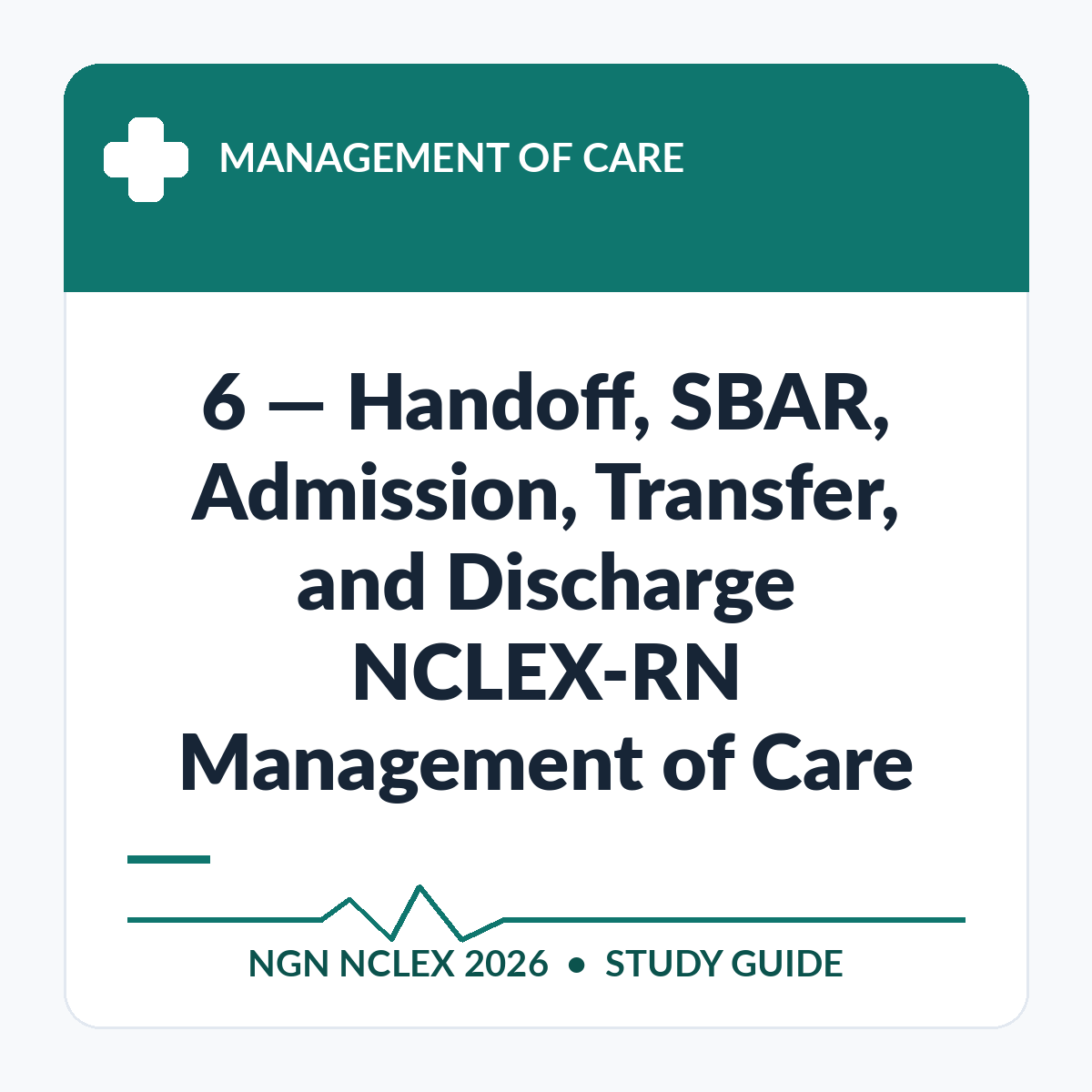 MANAGEMENT OF CARE

6 — Handoff, SBAR, Admission, Transfer, and Discharge NCLEX-RN Management of Care

NGN NCLEX 2026 • STUDY GUIDE